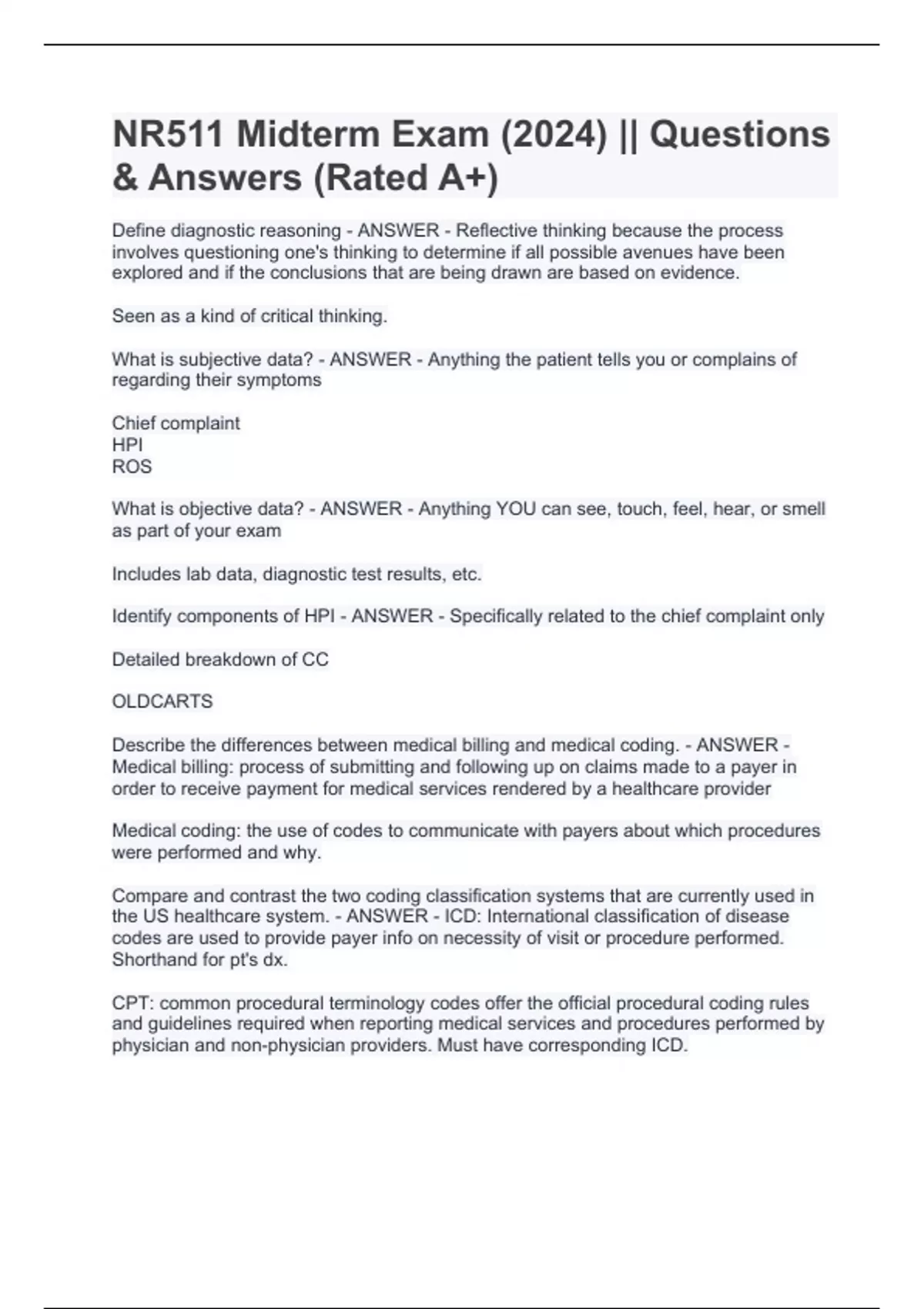 NR511 Midterm Exam (2024) || Questions & Answers (Rated A+)

Define diagnostic reasoning - ANSWER - Reflective thinking because the process involves questioning one's thinking to determine if all possible avenues have been explored and if the conclusions that are being drawn are based on evidence.

Seen as a kind of critical thinking.

What is subjective data? - ANSWER - Anything the patient tells you or complains of regarding their symptoms

Chief complaint
HPI
ROS

What is objective data? - ANSWER - Anything YOU can see, touch, feel, hear, or smell as part of your exam

Includes lab data, diagnostic test results, etc.

Identify components of HPI - ANSWER - Specifically related to the chief complaint only

Detailed breakdown of CC

OLDCARTS

Describe the differences between medical billing and medical coding. - ANSWER - Medical billing: process of submitting and following up on claims made to a payer in order to receive payment for medical services rendered by a healthcare provider

Medical coding: the use of codes to communicate with payers about which procedures were performed and why.

Compare and contrast the two coding classification systems that are currently used in the US healthcare system. - ANSWER - ICD: International classification of disease codes are used to provide payer info on necessity of visit or procedure performed. Shorthand for pt's dx.

CPT: common procedural terminology codes offer the official procedural coding rules and guidelines required when reporting medical services and procedures performed by physician and non-physician providers. Must have corresponding ICD.